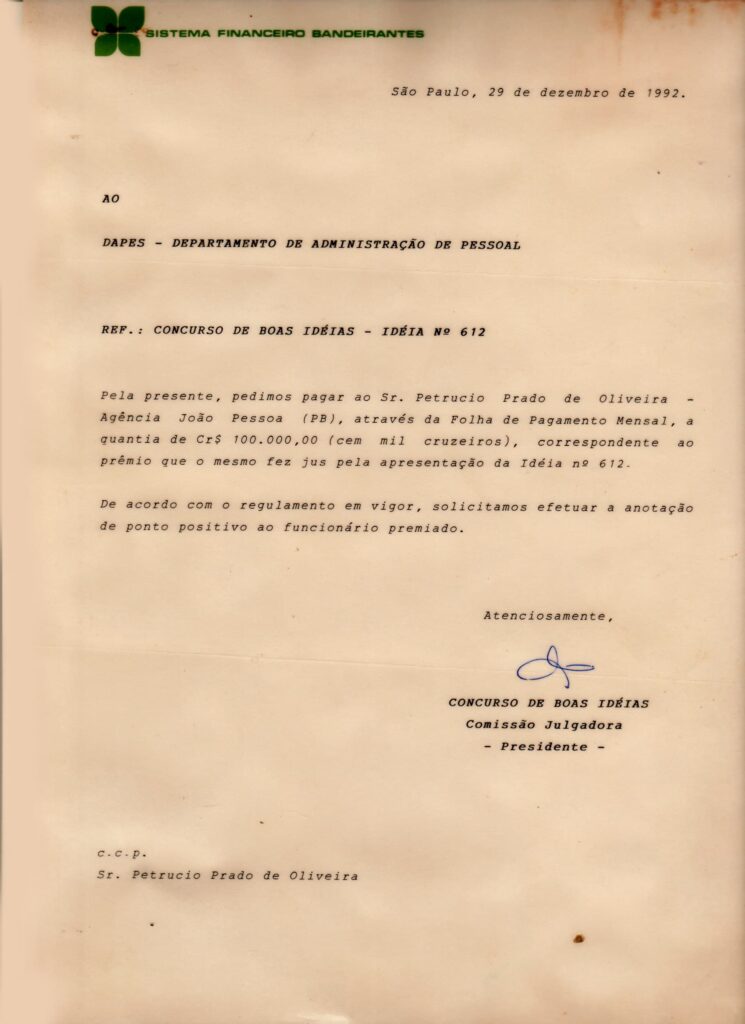 SISTEMA FINANCEIRO BANDEIRANTES

São Paulo, 29 de dezembro de 1992.

AO

DAPES - DEPARTAMENTO DE ADMINISTRAÇÃO DE PESSOAL

REF.: CONCURSO DE BOAS IDÉIAS - IDÉIA Nº 612

Pela presente, pedimos pagar ao Sr. Petrucio Prado de Oliveira - Agência João Pessoa (PB), através da Folha de Pagamento Mensal, a quantia de Cr$ 100.000,00 (cem mil cruzeiros), correspondente ao prêmio que o mesmo fez jus pela apresentação da Idéia nº 612.

De acordo com o regulamento em vigor, solicitamos efetuar a anotação de ponto positivo ao funcionário premiado.

Atenciosamente,

CONCURSO DE BOAS IDÉIAS
Comissão Julgadora
- Presidente -

c.c.p.
Sr. Petrucio Prado de Oliveira